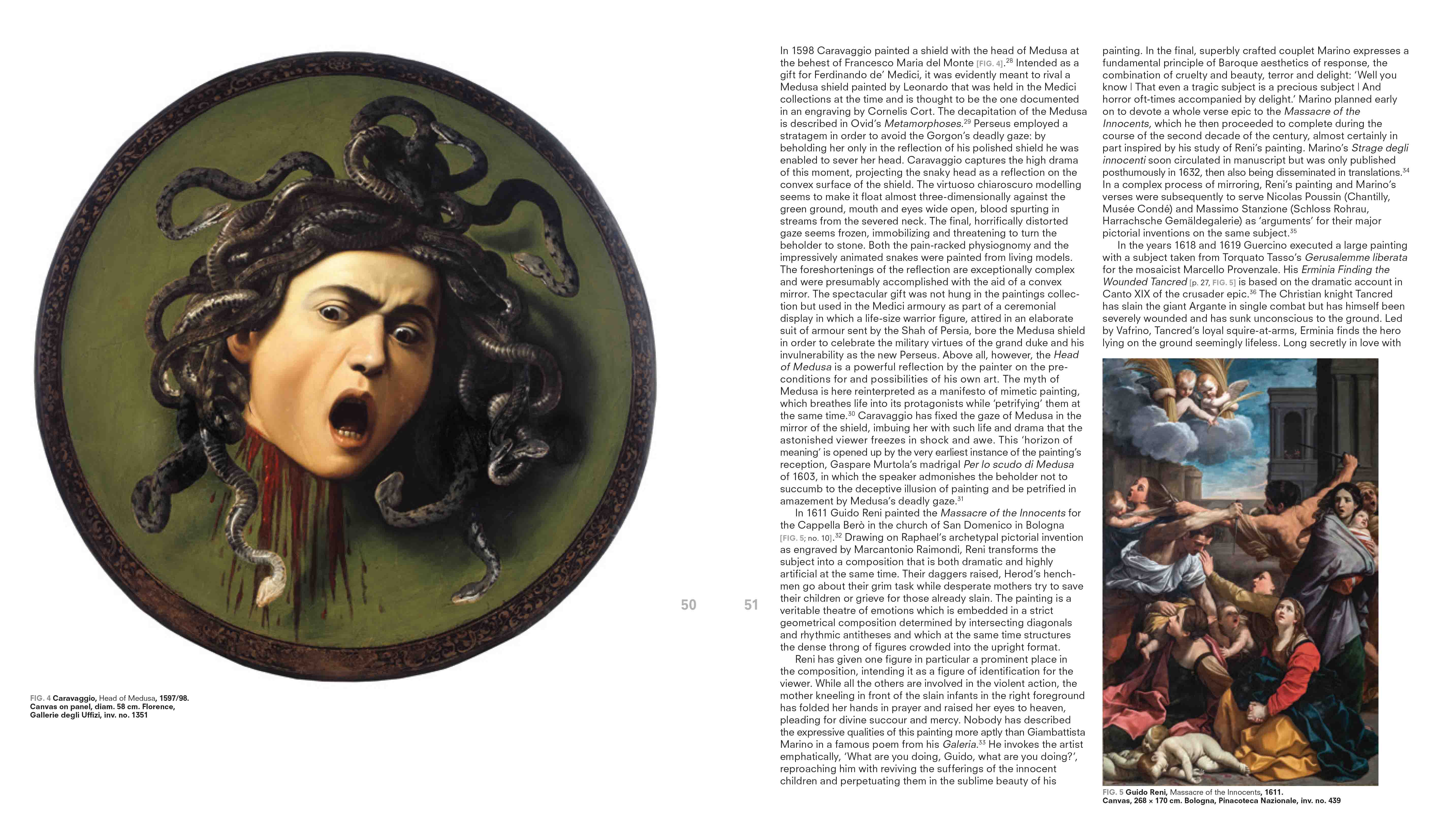 FIG. 4 Caravaggio, Head of Medusa, 1597/98. Canvas on panel, diam. 58 cm. Florence, Gallerie degli Uffizi, inv. no. 1351

50

51

In 1598 Caravaggio painted a shield with the head of Medusa at the behest of Francesco Maria del Monte [FIG. 4].$^{28}$ Intended as a gift for Ferdinando de' Medici, it was evidently meant to rival a Medusa shield painted by Leonardo that was held in the Medici collections at the time and is thought to be the one documented in an engraving by Cornelis Cort. The decapitation of the Medusa is described in Ovid's Metamorphoses.$^{29}$ Perseus employed a stratagem in order to avoid the Gorgon's deadly gaze: by beholding her only in the reflection of his polished shield he was enabled to sever her head. Caravaggio captures the high drama of this moment, projecting the snaky head as a reflection on the convex surface of the shield. The virtuoso chiaroscuro modelling seems to make it float almost three-dimensionally against the green ground, mouth and eyes wide open, blood spurting in streams from the severed neck. The final, horrifically distorted gaze seems frozen, immobilizing and threatening to turn the beholder to stone. Both the pain-racked physiognomy and the impressively animated snakes were painted from living models. The foreshortenings of the reflection are exceptionally complex and were presumably accomplished with the aid of a convex mirror. The spectacular gift was not hung in the paintings collection but used in the Medici armoury as part of a ceremonial display in which a life-size warrior figure, attired in an elaborate suit of armour sent by the Shah of Persia, bore the Medusa shield in order to celebrate the military virtues of the grand duke and his invulnerability as the new Perseus. Above all, however, the Head of Medusa is a powerful reflection by the painter on the preconditions for and possibilities of his own art. The myth of Medusa is here reinterpreted as a manifesto of mimetic painting, which breathes life into its protagonists while 'petrifying' them at the same time.$^{30}$ Caravaggio has fixed the gaze of Medusa in the mirror of the shield, imbuing her with such life and drama that the astonished viewer freezes in shock and awe. This 'horizon of meaning' is opened up by the very earliest instance of the painting's reception, Gaspare Murtola's madrigal Per lo scudo di Medusa of 1603, in which the speaker admonishes the beholder not to succumb to the deceptive illusion of painting and be petrified in amazement by Medusa's deadly gaze.$^{31}$

In 1611 Guido Reni painted the Massacre of the Innocents for the Cappella Berò in the church of San Domenico in Bologna [FIG. 5; no. 10].$^{32}$ Drawing on Raphael's archetypal pictorial invention as engraved by Marcantonio Raimondi, Reni transforms the subject into a composition that is both dramatic and highly artificial at the same time. Their daggers raised, Herod's henchmen go about their grim task while desperate mothers try to save their children or grieve for those already slain. The painting is a veritable theatre of emotions which is embedded in a strict geometrical composition determined by intersecting diagonals and rhythmic antitheses and which at the same time structures the dense throng of figures crowded into the upright format.

Reni has given one figure in particular a prominent place in the composition, intending it as a figure of identification for the viewer. While all the others are involved in the violent action, the mother kneeling in front of the slain infants in the right foreground has folded her hands in prayer and raised her eyes to heaven, pleading for divine succour and mercy. Nobody has described the expressive qualities of this painting more aptly than Giambattista Marino in a famous poem from his Galeria.$^{33}$ He invokes the artist emphatically, 'What are you doing, Guido, what are you doing?', reproaching him with reviving the sufferings of the innocent children and perpetuating them in the sublime beauty of his painting. In the final, superbly crafted couplet Marino expresses a fundamental principle of Baroque aesthetics of response, the combination of cruelty and beauty, terror and delight: 'Well you know | That even a tragic subject is a precious subject | And horror oft-times accompanied by delight.' Marino planned early on to devote a whole verse epic to the Massacre of the Innocents, which he then proceeded to complete during the course of the second decade of the century, almost certainly in part inspired by his study of Reni's painting. Marino's Strage degli innocenti soon circulated in manuscript but was only published posthumously in 1632, then also being disseminated in translations.$^{34}$ In a complex process of mirroring, Reni's painting and Marino's verses were subsequently to serve Nicolas Poussin (Chantilly, Musée Condé) and Massimo Stanzione (Schloss Rohrau, Harrachsche Gemäldegalerie) as 'arguments' for their major pictorial inventions on the same subject.$^{35}$

In the years 1618 and 1619 Guercino executed a large painting with a subject taken from Torquato Tasso's Gerusalemme liberata for the mosaicist Marcello Provenzale. His Erminia Finding the Wounded Tancred [p. 27, FIG. 5] is based on the dramatic account in Canto XIX of the crusader epic.$^{36}$ The Christian knight Tancred has slain the giant Argante in single combat but has himself been severely wounded and has sunk unconscious to the ground. Led by Vafrino, Tancred's loyal squire-at-arms, Erminia finds the hero lying on the ground seemingly lifeless. Long secretly in love with

FIG. 5 Guido Reni, Massacre of the Innocents, 1611. Canvas, 268 × 170 cm. Bologna, Pinacoteca Nazionale, inv. no. 439